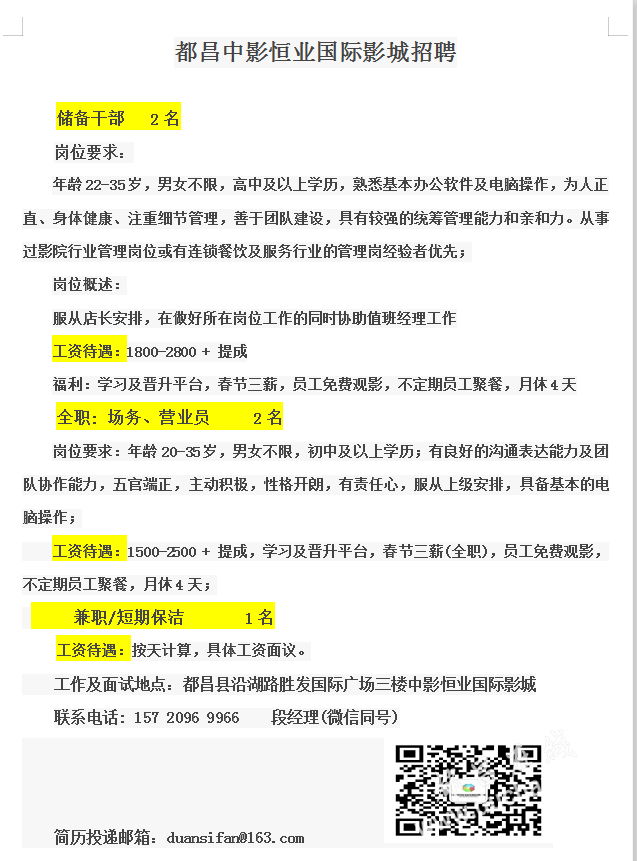 都昌中影恒业国际影城招聘

储备干部　2名

岗位要求：

年龄22-35岁，男女不限，高中及以上学历，熟悉基本办公软件及电脑操作，为人正直、身体健康、注重细节管理，善于团队建设，具有较强的统筹管理能力和亲和力。从事过影院行业管理岗位或有连锁餐饮及服务行业的管理岗经验者优先；

岗位概述：

服从店长安排，在做好所在岗位工作的同时协助值班经理工作

工资待遇：1800-2800 + 提成

福利：学习及晋升平台，春节三薪，员工免费观影，不定期员工聚餐，月休4天

全职：场务、营业员　2名

岗位要求：年龄20-35岁，男女不限，初中及以上学历；有良好的沟通表达能力及团队协作能力，五官端正，主动积极，性格开朗，有责任心，服从上级安排，具备基本的电脑操作；

工资待遇：1500-2500 + 提成，学习及晋升平台，春节三薪(全职)，员工免费观影，不定期员工聚餐，月休4天；

兼职/短期保洁　1名

工资待遇：按天计算，具体工资面议。

工作及面试地点：都昌县沿湖路胜发国际广场三楼中影恒业国际影城

联系电话：157 2096 9966　段经理(微信同号)

简历投递邮箱：duansifan@163.com